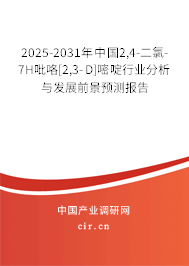 2025-2031年中国2,4-二氯-7H吡咯[2,3-D]嘧啶行业分析与发展前景预测报告

中国产业调研网

cir.cn